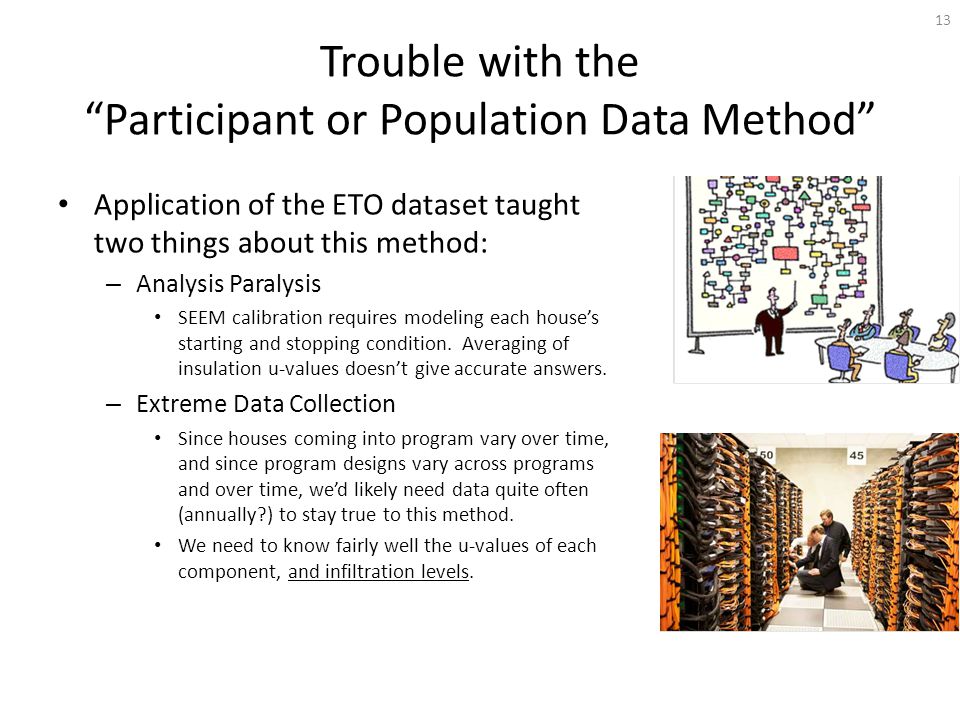 13

Trouble with the
“Participant or Population Data Method”

• Application of the ETO dataset taught two things about this method:
– Analysis Paralysis
• SEEM calibration requires modeling each house’s starting and stopping condition. Averaging of insulation u-values doesn’t give accurate answers.
– Extreme Data Collection
• Since houses coming into program vary over time, and since program designs vary across programs and over time, we’d likely need data quite often (annually?) to stay true to this method.
• We need to know fairly well the u-values of each component, and infiltration levels.

50
45